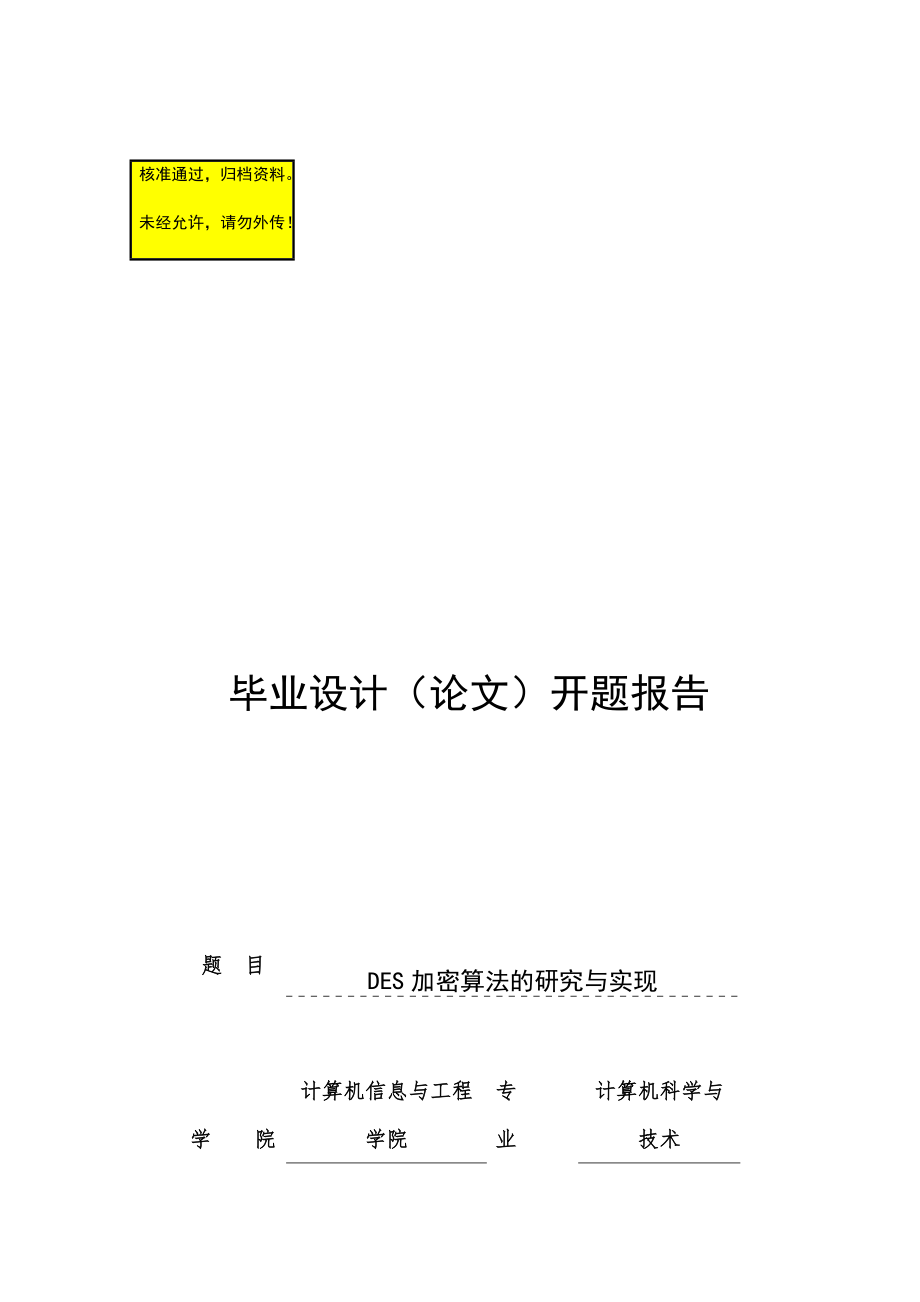 核准通过，归档资料。

未经允许，请勿外传！

毕业设计（论文）开题报告

题　目　DES 加密算法的研究与实现

学　院　计算机信息与工程学院　专　业　计算机科学与技术